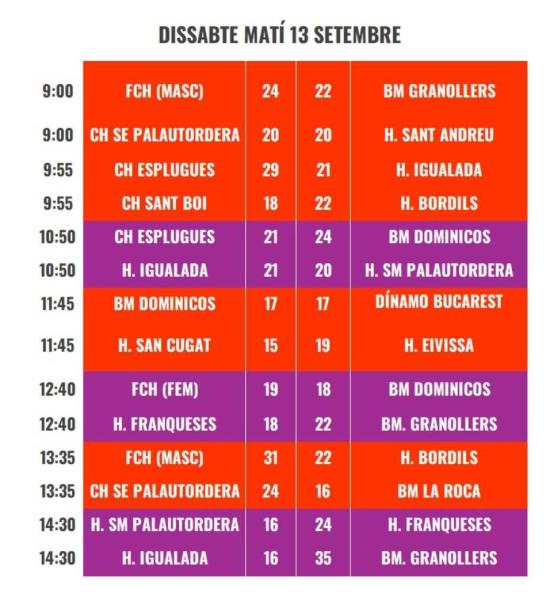 DISSABTE MATÍ 13 SETEMBRE

| | | | | |
|---|---|---|---|---|
| 9:00 | FCH (MASC) | 24 | 22 | BM GRANOLLERS |
| 9:00 | CH SE PALAUTORDERA | 20 | 20 | H. SANT ANDREU |
| 9:55 | CH ESPLUGUES | 29 | 21 | H. IGUALADA |
| 9:55 | CH SANT BOI | 18 | 22 | H. BORDILS |
| 10:50 | CH ESPLUGUES | 21 | 24 | BM DOMINICOS |
| 10:50 | H. IGUALADA | 21 | 20 | H. SM PALAUTORDERA |
| 11:45 | BM DOMINICOS | 17 | 17 | DÍNAMO BUCAREST |
| 11:45 | H. SAN CUGAT | 15 | 19 | H. EIVISSA |
| 12:40 | FCH (FEM) | 19 | 18 | BM DOMINICOS |
| 12:40 | H. FRANQUESES | 18 | 22 | BM. GRANOLLERS |
| 13:35 | FCH (MASC) | 31 | 22 | H. BORDILS |
| 13:35 | CH SE PALAUTORDERA | 24 | 16 | BM LA ROCA |
| 14:30 | H. SM PALAUTORDERA | 16 | 24 | H. FRANQUESES |
| 14:30 | H. IGUALADA | 16 | 35 | BM. GRANOLLERS |